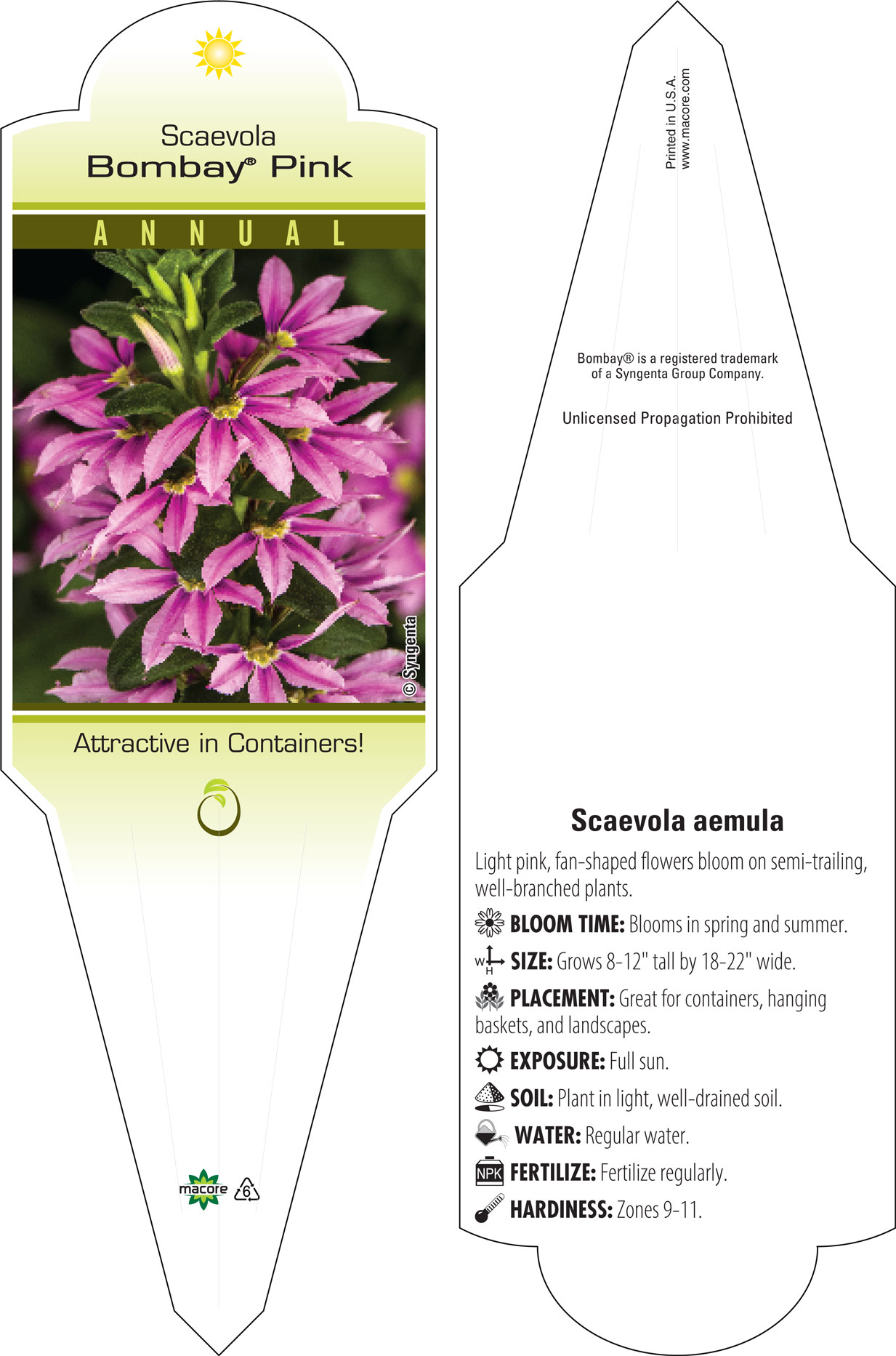 Scaevola
Bombay® Pink

ANNUAL

© Syngenta

Attractive in Containers!

macore 6

Printed in U.S.A.
www.macore.com

Bombay® is a registered trademark of a Syngenta Group Company.

Unlicensed Propagation Prohibited

Scaevola aemula

Light pink, fan-shaped flowers bloom on semi-trailing, well-branched plants.

BLOOM TIME: Blooms in spring and summer.

W H SIZE: Grows 8-12" tall by 18-22" wide.

PLACEMENT: Great for containers, hanging baskets, and landscapes.

EXPOSURE: Full sun.

SOIL: Plant in light, well-drained soil.

WATER: Regular water.

NPK FERTILIZE: Fertilize regularly.

HARDINESS: Zones 9-11.